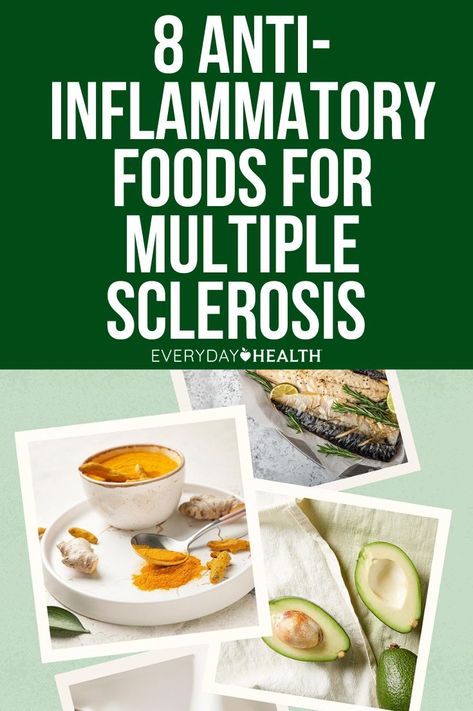 8 ANTI-INFLAMMATORY FOODS FOR MULTIPLE SCLEROSIS

EVERYDAY HEALTH